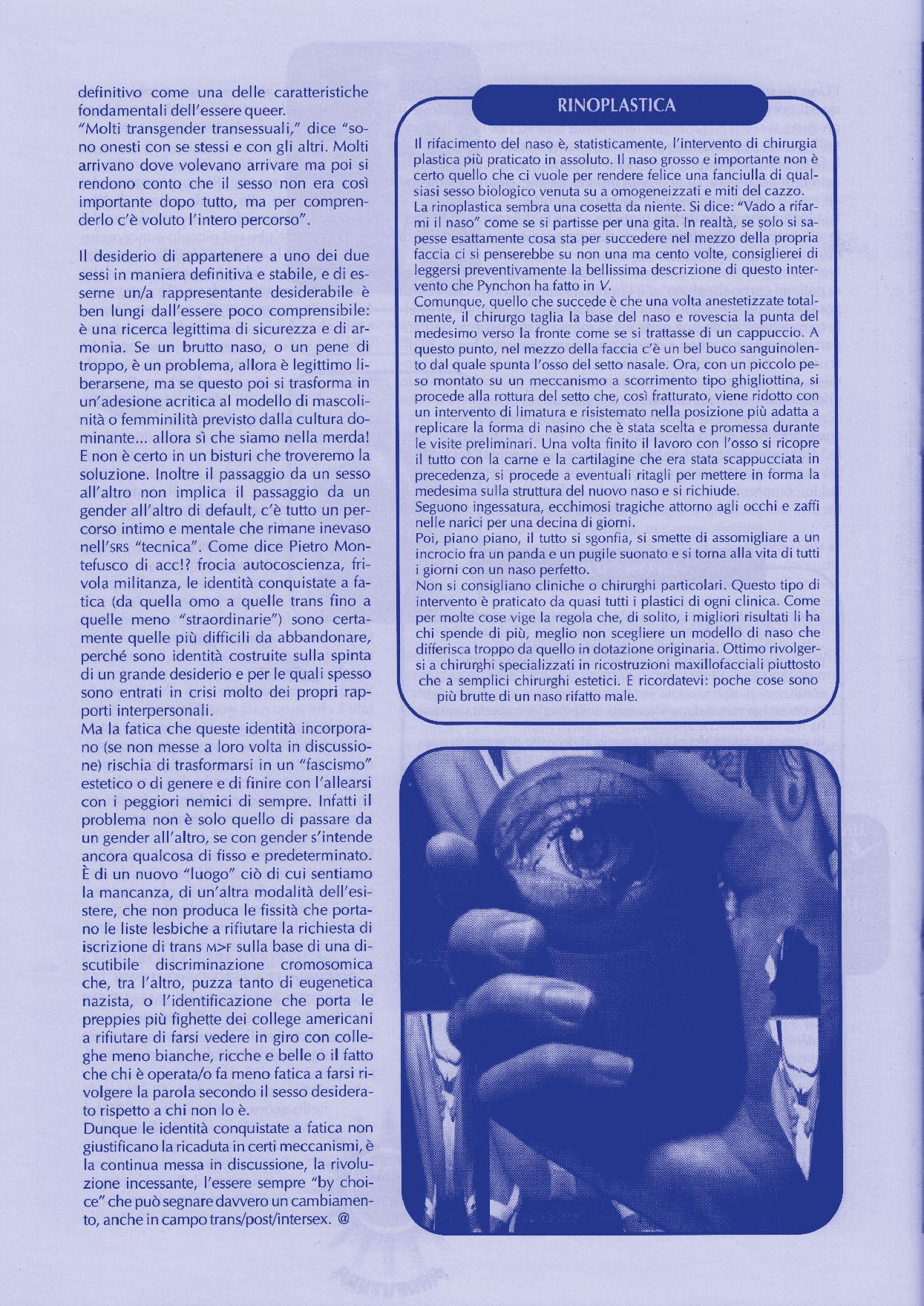 definitivo come una delle caratteristiche fondamentali dell'essere queer.
"Molti transgender transessuali," dice "sono onesti con se stessi e con gli altri. Molti arrivano dove volevano arrivare ma poi si rendono conto che il sesso non era così importante dopo tutto, ma per comprenderlo c'è voluto l'intero percorso".

Il desiderio di appartenere a uno dei due sessi in maniera definitiva e stabile, e di esserne un/a rappresentante desiderabile è ben lungi dall'essere poco comprensibile: è una ricerca legittima di sicurezza e di armonia. Se un brutto naso, o un pene di troppo, è un problema, allora è legittimo liberarsene, ma se questo poi si trasforma in un'adesione acritica al modello di mascolinità o femminilità previsto dalla cultura dominante... allora sì che siamo nella merda! E non è certo in un bisturi che troveremo la soluzione. Inoltre il passaggio da un sesso all'altro non implica il passaggio da un gender all'altro di default, c'è tutto un percorso intimo e mentale che rimane inevaso nell'SRS "tecnica". Come dice Pietro Montefusco di acc!? frocia autocoscienza, frivola militanza, le identità conquistate a fatica (da quella omo a quelle trans fino a quelle meno "straordinarie") sono certamente quelle più difficili da abbandonare, perché sono identità costruite sulla spinta di un grande desiderio e per le quali spesso sono entrati in crisi molto dei propri rapporti interpersonali.
Ma la fatica che queste identità incorporano (se non messe a loro volta in discussione) rischia di trasformarsi in un "fascismo" estetico o di genere e di finire con l'allearsi con i peggiori nemici di sempre. Infatti il problema non è solo quello di passare da un gender all'altro, se con gender s'intende ancora qualcosa di fisso e predeterminato. È di un nuovo "luogo" ciò di cui sentiamo la mancanza, di un'altra modalità dell'esistere, che non produca le fissità che portano le liste lesbiche a rifiutare la richiesta di iscrizione di trans M>F sulla base di una discutibile discriminazione cromosomica che, tra l'altro, puzza tanto di eugenetica nazista, o l'identificazione che porta le preppies più fighette dei college americani a rifiutare di farsi vedere in giro con colleghe meno bianche, ricche e belle o il fatto che chi è operata/o fa meno fatica a farsi rivolgere la parola secondo il sesso desiderato rispetto a chi non lo è.
Dunque le identità conquistate a fatica non giustificano la ricaduta in certi meccanismi, è la continua messa in discussione, la rivoluzione incessante, l'essere sempre "by choice" che può segnare davvero un cambiamento, anche in campo trans/post/intersex. @

RINOPLASTICA

Il rifacimento del naso è, statisticamente, l'intervento di chirurgia plastica più praticato in assoluto. Il naso grosso e importante non è certo quello che ci vuole per rendere felice una fanciulla di qualsiasi sesso biologico venuta su a omogeneizzati e miti del cazzo.
La rinoplastica sembra una cosetta da niente. Si dice: "Vado a rifarmi il naso" come se si partisse per una gita. In realtà, se solo si sapesse esattamente cosa sta per succedere nel mezzo della propria faccia ci si penserebbe su non una ma cento volte, consiglierei di leggersi preventivamente la bellissima descrizione di questo intervento che Pynchon ha fatto in V.
Comunque, quello che succede è che una volta anestetizzate totalmente, il chirurgo taglia la base del naso e rovescia la punta del medesimo verso la fronte come se si trattasse di un cappuccio. A questo punto, nel mezzo della faccia c'è un bel buco sanguinolento dal quale spunta l'osso del setto nasale. Ora, con un piccolo peso montato su un meccanismo a scorrimento tipo ghigliottina, si procede alla rottura del setto che, così fratturato, viene ridotto con un intervento di limatura e risistemato nella posizione più adatta a replicare la forma di nasino che è stata scelta e promessa durante le visite preliminari. Una volta finito il lavoro con l'osso si ricopre il tutto con la carne e la cartilagine che era stata scappucciata in precedenza, si procede a eventuali ritagli per mettere in forma la medesima sulla struttura del nuovo naso e si richiude.
Seguono ingessatura, ecchimosi tragiche attorno agli occhi e zaffi nelle narici per una decina di giorni.
Poi, piano piano, il tutto si sgonfia, si smette di assomigliare a un incrocio fra un panda e un pugile suonato e si torna alla vita di tutti i giorni con un naso perfetto.
Non si consigliano cliniche o chirurghi particolari. Questo tipo di intervento è praticato da quasi tutti i plastici di ogni clinica. Come per molte cose vige la regola che, di solito, i migliori risultati li ha chi spende di più, meglio non scegliere un modello di naso che differisca troppo da quello in dotazione originaria. Ottimo rivolgersi a chirurghi specializzati in ricostruzioni maxillofacciali piuttosto che a semplici chirurghi estetici. E ricordatevi: poche cose sono più brutte di un naso rifatto male.